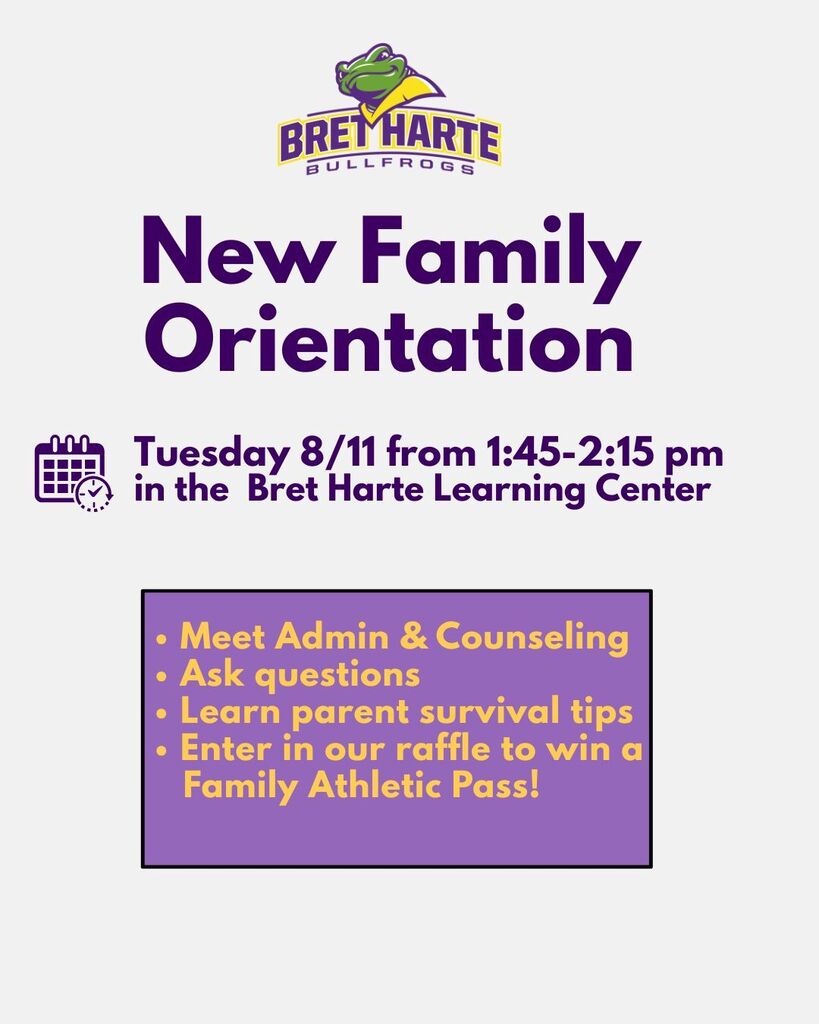 BRET HARTE
BULLFROGS

New Family Orientation

Tuesday 8/11 from 1:45-2:15 pm
in the Bret Harte Learning Center

• Meet Admin & Counseling
• Ask questions
• Learn parent survival tips
• Enter in our raffle to win a Family Athletic Pass!